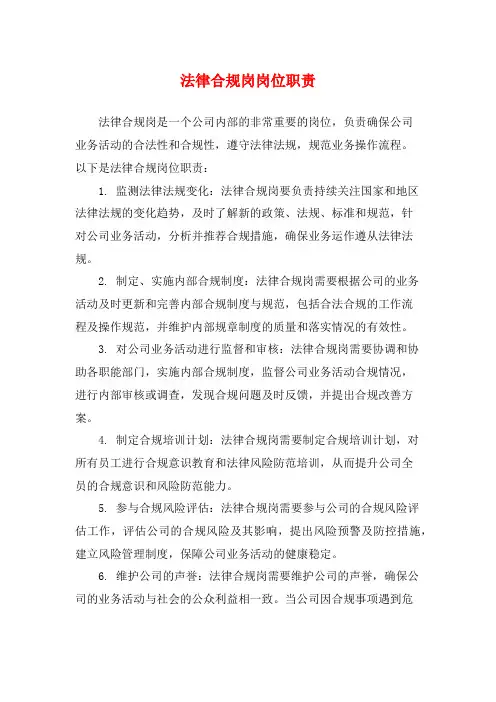 法律合规岗岗位职责

法律合规岗是一个公司内部的非常重要的岗位，负责确保公司业务活动的合法性和合规性，遵守法律法规，规范业务操作流程。以下是法律合规岗位职责：

1. 监测法律法规变化：法律合规岗要负责持续关注国家和地区法律法规的变化趋势，及时了解新的政策、法规、标准和规范，针对公司业务活动，分析并推荐合规措施，确保业务运作遵从法律法规。

2. 制定、实施内部合规制度：法律合规岗需要根据公司的业务活动及时更新和完善内部合规制度与规范，包括合法合规的工作流程及操作规范，并维护内部规章制度的质量和落实情况的有效性。

3. 对公司业务活动进行监督和审核：法律合规岗需要协调和协助各职能部门，实施内部合规制度，监督公司业务活动合规情况，进行内部审核或调查，发现合规问题及时反馈，并提出合规改善方案。

4. 制定合规培训计划：法律合规岗需要制定合规培训计划，对所有员工进行合规意识教育和法律风险防范培训，从而提升公司全员的合规意识和风险防范能力。

5. 参与合规风险评估：法律合规岗需要参与公司的合规风险评估工作，评估公司的合规风险及其影响，提出风险预警及防控措施，建立风险管理制度，保障公司业务活动的健康稳定。

6. 维护公司的声誉：法律合规岗需要维护公司的声誉，确保公司的业务活动与社会的公众利益相一致。当公司因合规事项遇到危